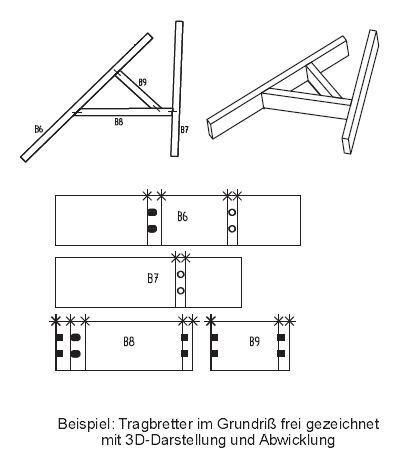 B9

B6

B8

B7

B6

B7

B8

B9

Beispiel: Tragbretter im Grundriß frei gezeichnet mit 3D-Darstellung und Abwicklung